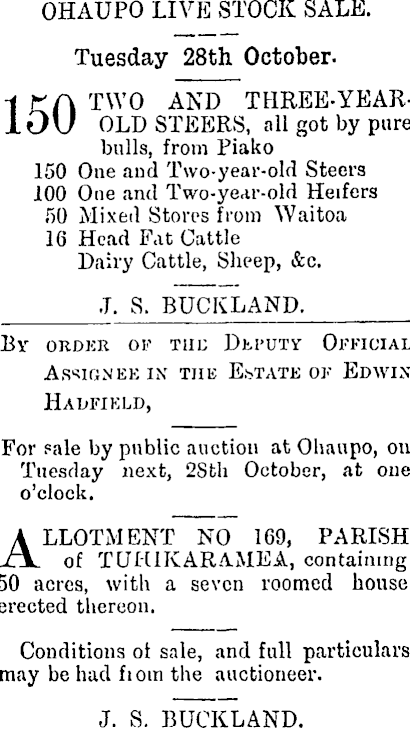 OHAUPO LIVE STOCK SALE.

Tuesday 28th October.

150 TWO AND THREE-YEAR-OLD STEERS, all got by pure bulls, from Piako
150 One and Two-year-old Steers
100 One and Two-year-old Heifers
50 Mixed Stores from Waitoa
16 Head Fat Cattle
Dairy Cattle, Sheep, &c.

J. S. BUCKLAND.

BY ORDER OF THE DEPUTY OFFICIAL ASSIGNEE IN THE ESTATE OF EDWIN HADFIELD,

For sale by public auction at Ohaupo, on Tuesday next, 28th October, at one o'clock.

ALLOTMENT NO 169, PARISH of TUHIKARAMEA, containing 50 acres, with a seven roomed house erected thereon.

Conditions of sale, and full particulars may be had from the auctioneer.

J. S. BUCKLAND.